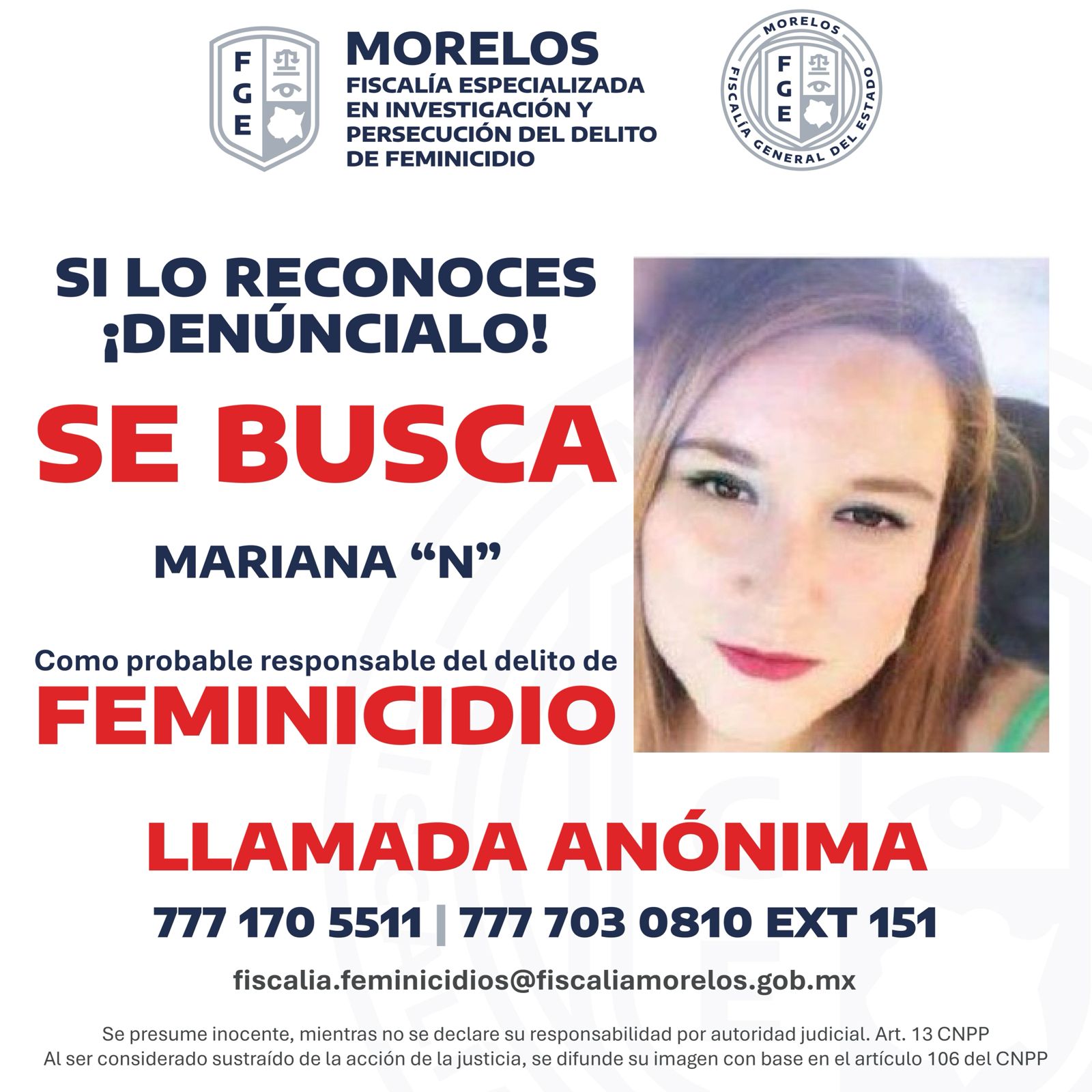 FGE

MORELOS
FISCALÍA ESPECIALIZADA EN INVESTIGACIÓN Y PERSECUCIÓN DEL DELITO DE FEMINICIDIO

MORELOS
FGE
FISCALÍA GENERAL DEL ESTADO

SI LO RECONOCES
¡DENÚNCIALO!

SE BUSCA

MARIANA “N”

Como probable responsable del delito de
FEMINICIDIO

LLAMADA ANÓNIMA

777 170 5511 | 777 703 0810 EXT 151

fiscalia.feminicidios@fiscaliamorelos.gob.mx

Se presume inocente, mientras no se declare su responsabilidad por autoridad judicial. Art. 13 CNPP
Al ser considerado sustraído de la acción de la justicia, se difunde su imagen con base en el artículo 106 del CNPP